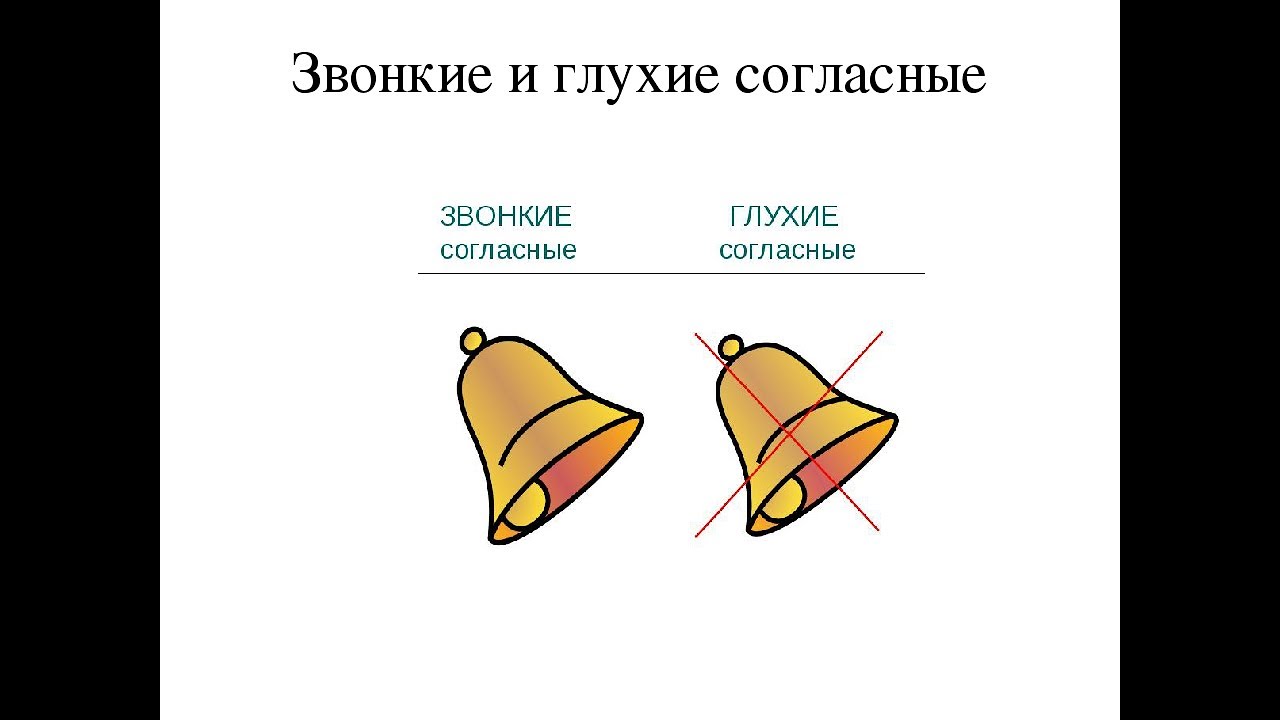 Звонкие и глухие согласные

ЗВОНКИЕ
согласные

ГЛУХИЕ
согласные